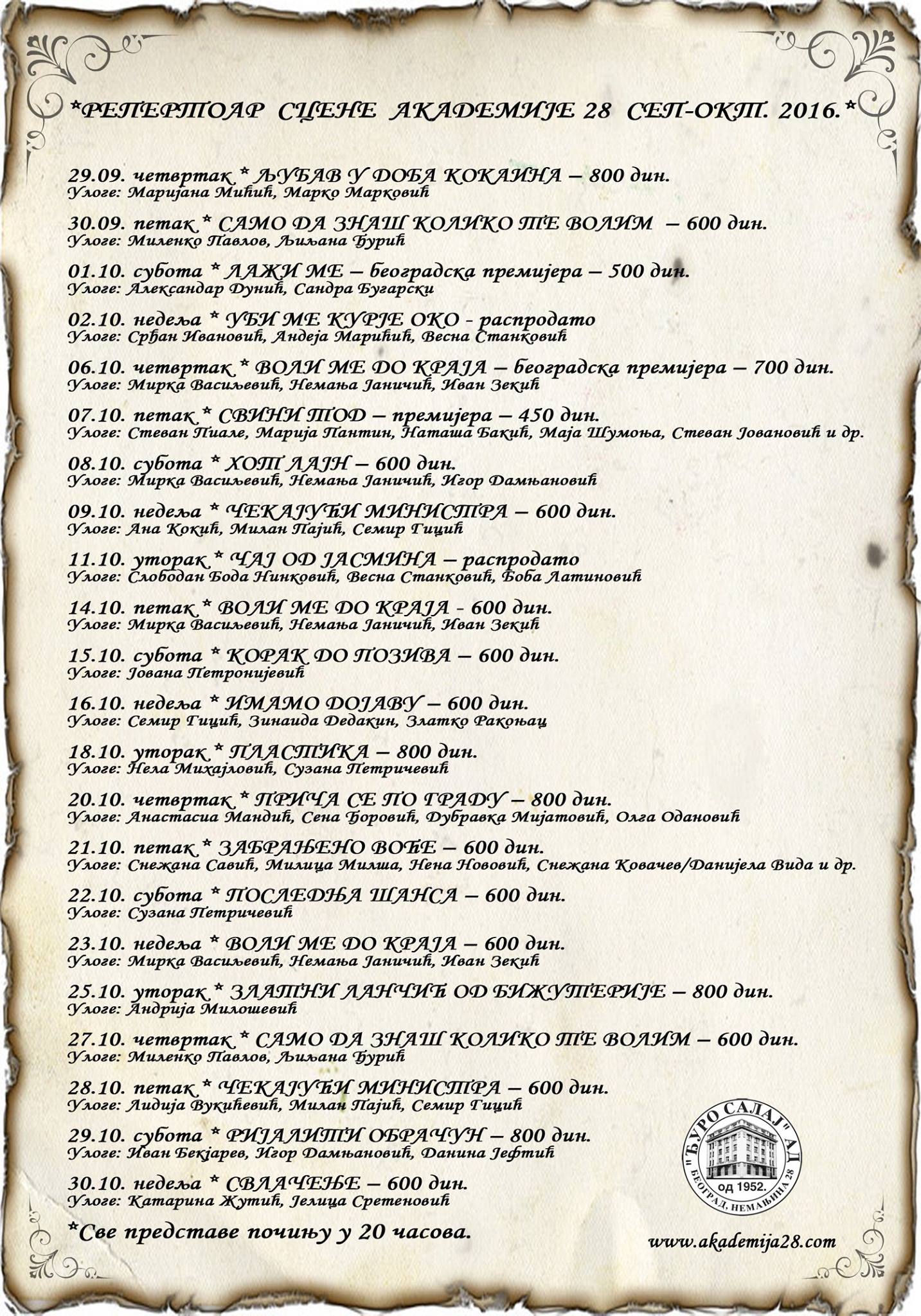 *РЕПЕРТОАР СЦЕНЕ АКАДЕМИЈЕ 28 СЕП-ОКТ. 2016.*

29.09. четвртак * ЉУБАВ У ДОБА КОКАИНА – 800 дин.
Улоге: Маријана Мићић, Марко Марковић

30.09. петак * САМО ДА ЗНАШ КОЛИКО ТЕ ВОЛИМ – 600 дин.
Улоге: Миленко Павлов, Љиљана Ђурић

01.10. субота * ЛАЖИ МЕ – београдска премијера – 500 дин.
Улоге: Александар Дунић, Сандра Бугарски

02.10. недеља * УБИ МЕ КУРЈЕ ОКО - распродато
Улоге: Срђан Ивановић, Андеја Марићић, Весна Станковић

06.10. четвртак * ВОЛИ МЕ ДО КРАЈА – београдска премијера – 700 дин.
Улоге: Мирка Васиљевић, Немања Јаничић, Иван Зекић

07.10. петак * СВИНИ ТОД – премијера – 450 дин.
Улоге: Стеван Пиале, Марија Пантин, Наташа Бакић, Маја Шумоња, Стеван Јовановић и др.

08.10. субота * ХОТ ЛАЈН – 600 дин.
Улоге: Мирка Васиљевић, Немања Јаничић, Игор Дамњановић

09.10. недеља * ЧЕКАЈУЋИ МИНИСТРА – 600 дин.
Улоге: Ана Кокић, Милан Пајић, Семир Гицић

11.10. уторак * ЧАЈ ОД ЈАСМИНА – распродато
Улоге: Слободан Бода Нинковић, Весна Станковић, Боба Латиновић

14.10. петак * ВОЛИ МЕ ДО КРАЈА - 600 дин.
Улоге: Мирка Васиљевић, Немања Јаничић, Иван Зекић

15.10. субота * КОРАК ДО ПОЗИВА – 600 дин.
Улоге: Јована Петронијевић

16.10. недеља * ИМАМО ДОЈАВУ – 600 дин.
Улоге: Семир Гицић, Зинаида Дедакин, Златко Ракоњац

18.10. уторак * ПЛАСТИКА – 800 дин.
Улоге: Нела Михајловић, Сузана Петричевић

20.10. четвртак * ПРИЧА СЕ ПО ГРАДУ – 800 дин.
Улоге: Анастасиа Мандић, Сена Ђоровић, Дубравка Мијатовић, Олга Одановић

21.10. петак * ЗАБРАЊЕНО ВОЋЕ – 600 дин.
Улоге: Снежана Савић, Милица Милша, Нена Нововић, Снежана Ковачев/Данијела Вида и др.

22.10. субота * ПОСЛЕДЊА ШАНСА – 600 дин.
Улоге: Сузана Петричевић

23.10. недеља * ВОЛИ МЕ ДО КРАЈА – 600 дин.
Улоге: Мирка Васиљевић, Немања Јаничић, Иван Зекић

25.10. уторак * ЗЛАТНИ ЛАНЧИЋ ОД БИЖУТЕРИЈЕ – 800 дин.
Улоге: Андрија Милошевић

27.10. четвртак * САМО ДА ЗНАШ КОЛИКО ТЕ ВОЛИМ – 600 дин.
Улоге: Миленко Павлов, Љиљана Ђурић

28.10. петак * ЧЕКАЈУЋИ МИНИСТРА – 600 дин.
Улоге: Лидија Вукићевић, Милан Пајић, Семир Гицић

29.10. субота * РИЈАЛИТИ ОБРАЧУН – 800 дин.
Улоге: Иван Бекјарев, Игор Дамњановић, Данина Јефтић

30.10. недеља * СВЛАЧЕЊЕ – 600 дин.
Улоге: Катарина Жутић, Јелица Сретеновић

*Све представе почињу у 20 часова.

"ЂУРО САЛАЈ" АД
од 1952.
БЕОГРАД, НЕМАЊИНА 28

www.akademija28.com